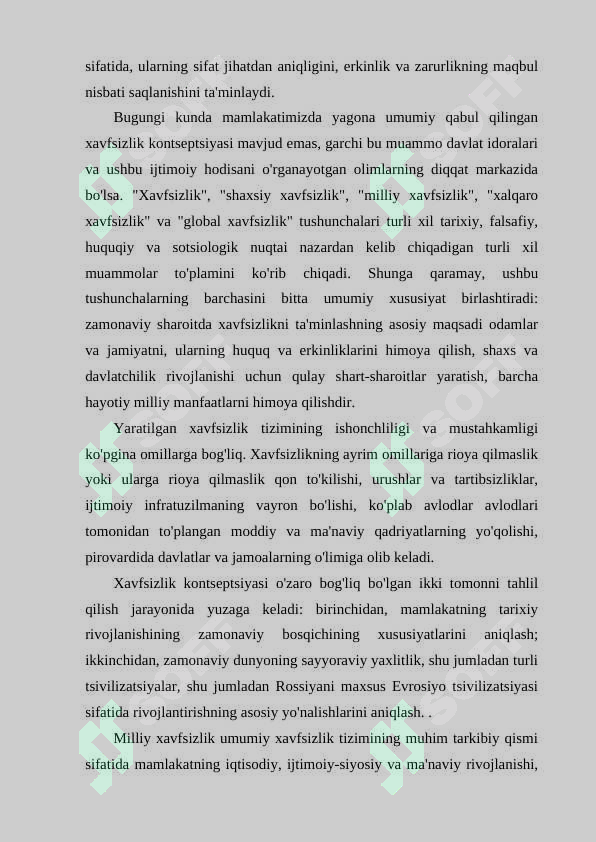 sifatida, ularning sifat jihatdan aniqligini, erkinlik va zarurlikning maqbul nisbati saqlanishini ta'minlaydi.

Bugungi kunda mamlakatimizda yagona umumiy qabul qilingan xavfsizlik kontseptsiyasi mavjud emas, garchi bu muammo davlat idoralari va ushbu ijtimoiy hodisani o'rganayotgan olimlarning diqqat markazida bo'lsa. "Xavfsizlik", "shaxsiy xavfsizlik", "milliy xavfsizlik", "xalqaro xavfsizlik" va "global xavfsizlik" tushunchalari turli xil tarixiy, falsafiy, huquqiy va sotsiologik nuqtai nazardan kelib chiqadigan turli xil muammolar to'plamini ko'rib chiqadi. Shunga qaramay, ushbu tushunchalarning barchasini bitta umumiy xususiyat birlashtiradi: zamonaviy sharoitda xavfsizlikni ta'minlashning asosiy maqsadi odamlar va jamiyatni, ularning huquq va erkinliklarini himoya qilish, shaxs va davlatchilik rivojlanishi uchun qulay shart-sharoitlar yaratish, barcha hayotiy milliy manfaatlarni himoya qilishdir.

Yaratilgan xavfsizlik tizimining ishonchliligi va mustahkamligi ko'pgina omillarga bog'liq. Xavfsizlikning ayrim omillariga rioya qilmaslik yoki ularga rioya qilmaslik qon to'kilishi, urushlar va tartibsizliklar, ijtimoiy infratuzilmaning vayron bo'lishi, ko'plab avlodlar avlodlari tomonidan to'plangan moddiy va ma'naviy qadriyatlarning yo'qolishi, pirovardida davlatlar va jamoalarning o'limiga olib keladi.

Xavfsizlik kontseptsiyasi o'zaro bog'liq bo'lgan ikki tomonni tahlil qilish jarayonida yuzaga keladi: birinchidan, mamlakatning tarixiy rivojlanishining zamonaviy bosqichining xususiyatlarini aniqlash; ikkinchidan, zamonaviy dunyoning sayyoraviy yaxlitlik, shu jumladan turli tsivilizatsiyalar, shu jumladan Rossiyani maxsus Evrosiyo tsivilizatsiyasi sifatida rivojlantirishning asosiy yo'nalishlarini aniqlash. .

Milliy xavfsizlik umumiy xavfsizlik tizimining muhim tarkibiy qismi sifatida mamlakatning iqtisodiy, ijtimoiy-siyosiy va ma'naviy rivojlanishi,